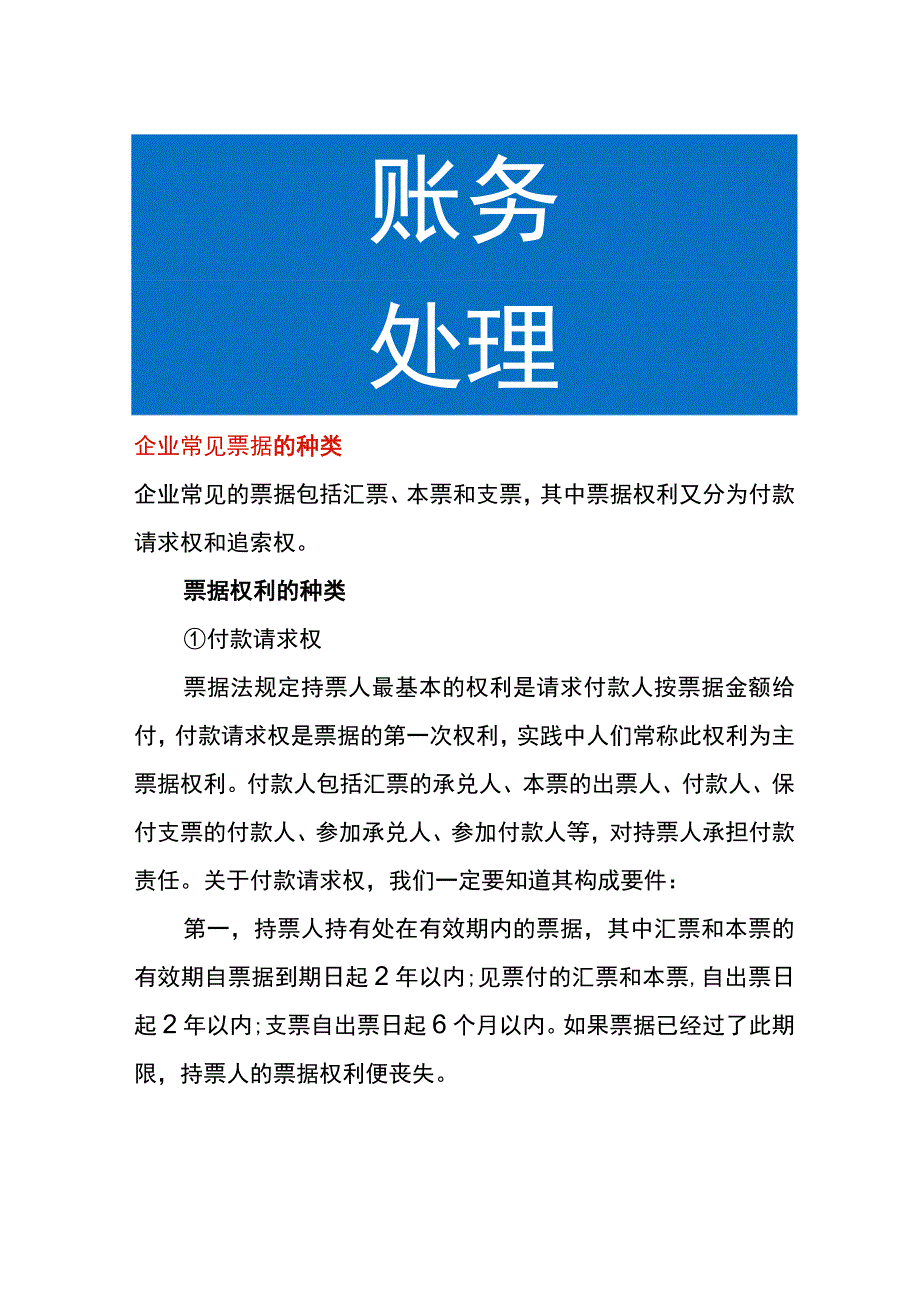 账务

处理

企业常见票据的种类

企业常见的票据包括汇票、本票和支票，其中票据权利又分为付款请求权和追索权。

票据权利的种类

①付款请求权

票据法规定持票人最基本的权利是请求付款人按票据金额给付，付款请求权是票据的第一次权利，实践中人们常称此权利为主票据权利。付款人包括汇票的承兑人、本票的出票人、付款人、保付支票的付款人、参加承兑人、参加付款人等，对持票人承担付款责任。关于付款请求权，我们一定要知道其构成要件：

第一，持票人持有处在有效期内的票据，其中汇票和本票的有效期自票据到期日起2年以内;见票付的汇票和本票,自出票日起2年以内;支票自出票日起6个月以内。如果票据已经过了此期限，持票人的票据权利便丧失。